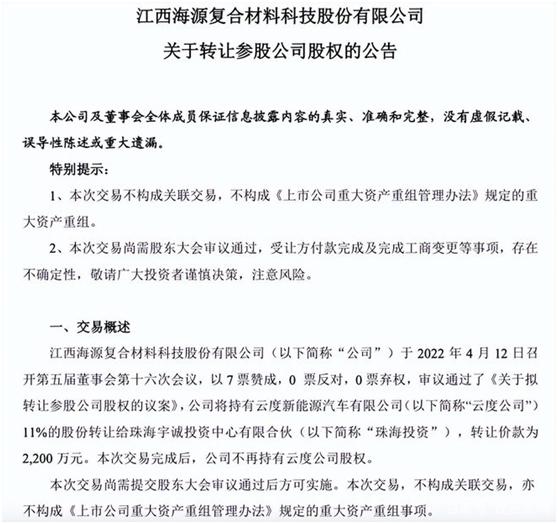 江西海源复合材料科技股份有限公司

关于转让参股公司股权的公告

本公司及董事会全体成员保证信息披露内容的真实、准确和完整，没有虚假记载、误导性陈述或重大遗漏。

特别提示：

1、本次交易不构成关联交易，不构成《上市公司重大资产重组管理办法》规定的重大资产重组。

2、本次交易尚需股东大会审议通过，受让方付款完成及完成工商变更等事项，存在不确定性，敬请广大投资者谨慎决策，注意风险。

一、交易概述

江西海源复合材料科技股份有限公司（以下简称“公司”）于 2022 年 4 月 12 日召开第五届董事会第十六次会议，以 7 票赞成，0 票反对，0 票弃权，审议通过了《关于拟转让参股公司股权的议案》，公司将持有云度新能源汽车有限公司（以下简称“云度公司”）11%的股份转让给珠海宇诚投资中心有限合伙（以下简称“珠海投资”），转让价款为 2,200 万元。本次交易完成后，公司不再持有云度公司股权。

本次交易尚需提交股东大会审议通过后方可实施。本次交易，不构成关联交易，亦不构成《上市公司重大资产重组管理办法》规定的重大资产重组事项。